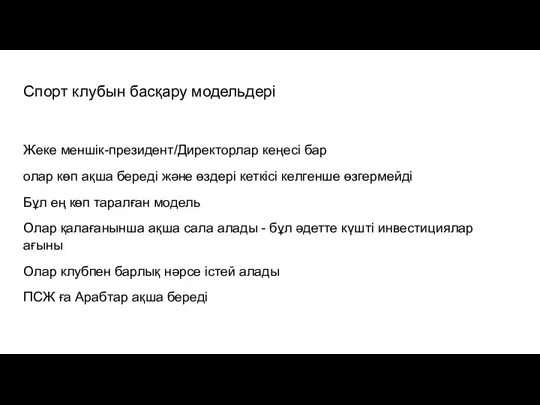 Спорт клубын басқару модельдері

Жеке меншік-президент/Директорлар кеңесі бар

олар көп ақша береді және өздері кеткісі келгенше өзгермейді

Бұл ең көп таралған модель

Олар қалағанынша ақша сала алады - бұл әдетте күшті инвестициялар ағыны

Олар клубпен барлық нәрсе істей алады

ПСЖ ға Арабтар ақша береді